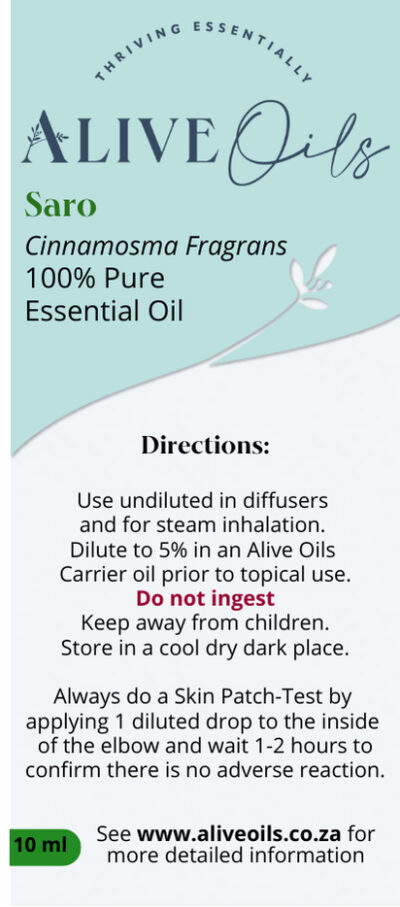 THRIVING ESSENTIALLY

ALIVE Oils

Saro

Cinnamosma Fragrans
100% Pure
Essential Oil

Directions:

Use undiluted in diffusers and for steam inhalation. Dilute to 5% in an Alive Oils Carrier oil prior to topical use.
Do not ingest
Keep away from children.
Store in a cool dry dark place.

Always do a Skin Patch-Test by applying 1 diluted drop to the inside of the elbow and wait 1-2 hours to confirm there is no adverse reaction.

10 ml

See www.aliveoils.co.za for more detailed information